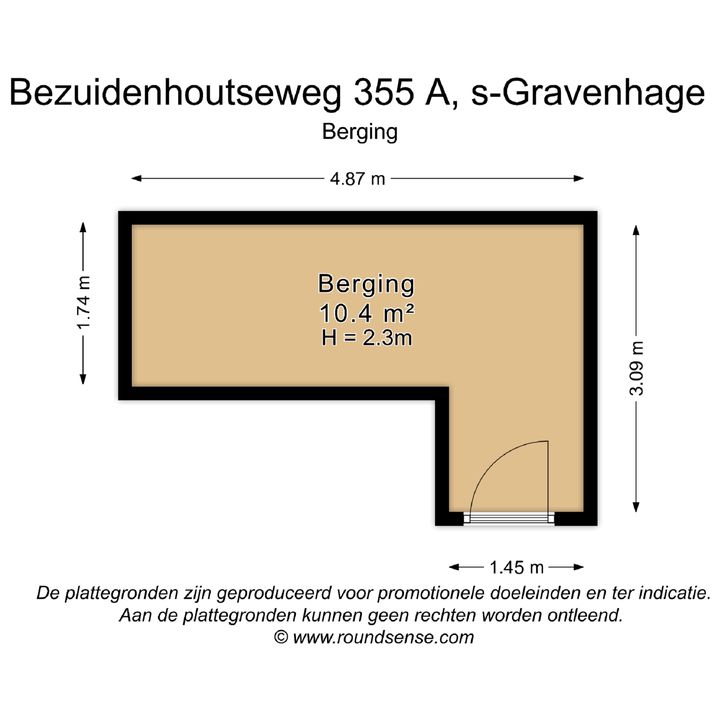 Bezuidenhoutseweg 355 A, s-Gravenhage
Berging

4.87 m

1.74 m

Berging
10.4 m²
H = 2.3m

3.09 m

1.45 m

De plattegronden zijn geproduceerd voor promotionele doeleinden en ter indicatie.
Aan de plattegronden kunnen geen rechten worden ontleend.
© www.roundsense.com